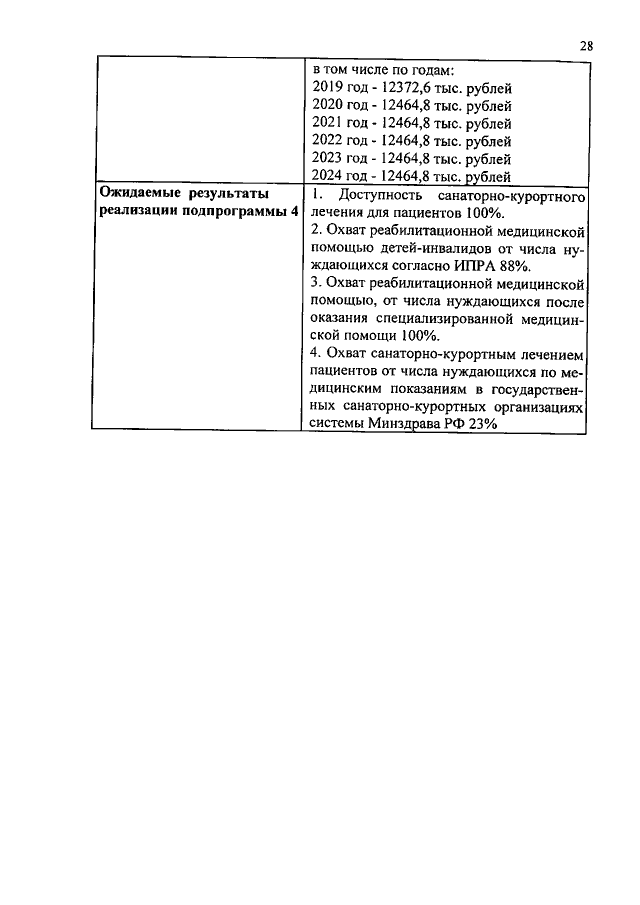 28

| | |
|---|---|
| | в том числе по годам: 2019 год - 12372,6 тыс. рублей 2020 год - 12464,8 тыс. рублей 2021 год - 12464,8 тыс. рублей 2022 год - 12464,8 тыс. рублей 2023 год - 12464,8 тыс. рублей 2024 год - 12464,8 тыс. рублей |
| **Ожидаемые результаты реализации подпрограммы 4** | 1. Доступность санаторно-курортного лечения для пациентов 100%. 2. Охват реабилитационной медицинской помощью детей-инвалидов от числа нуждающихся согласно ИПРА 88%. 3. Охват реабилитационной медицинской помощью, от числа нуждающихся после оказания специализированной медицинской помощи 100%. 4. Охват санаторно-курортным лечением пациентов от числа нуждающихся по медицинским показаниям в государственных санаторно-курортных организациях системы Минздрава РФ 23% |